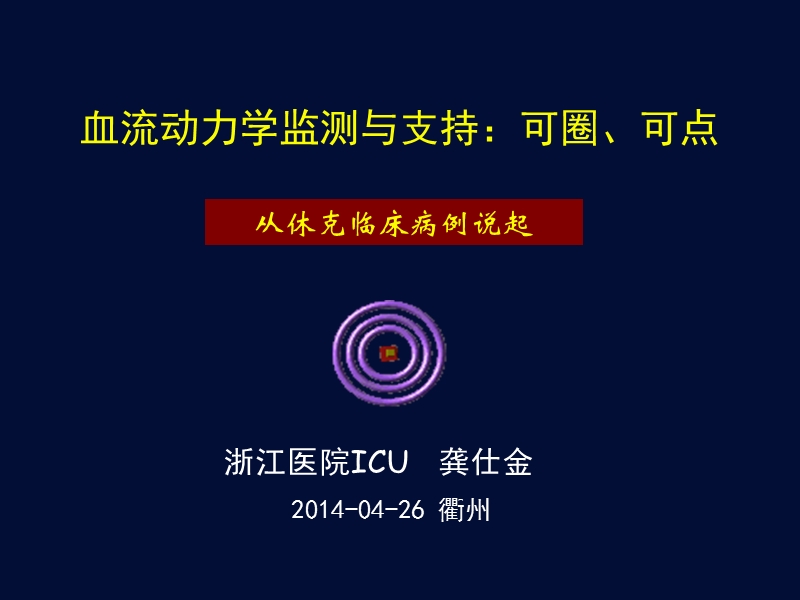 血流动力学监测与支持：可圈、可点

从休克临床病例说起

浙江医院ICU 龚仕金

2014-04-26 衢州